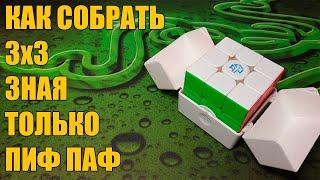 КАК СОБРАТЬ
3х3
ЗНАЯ
ТОЛЬКО
ПИФ ПАФ